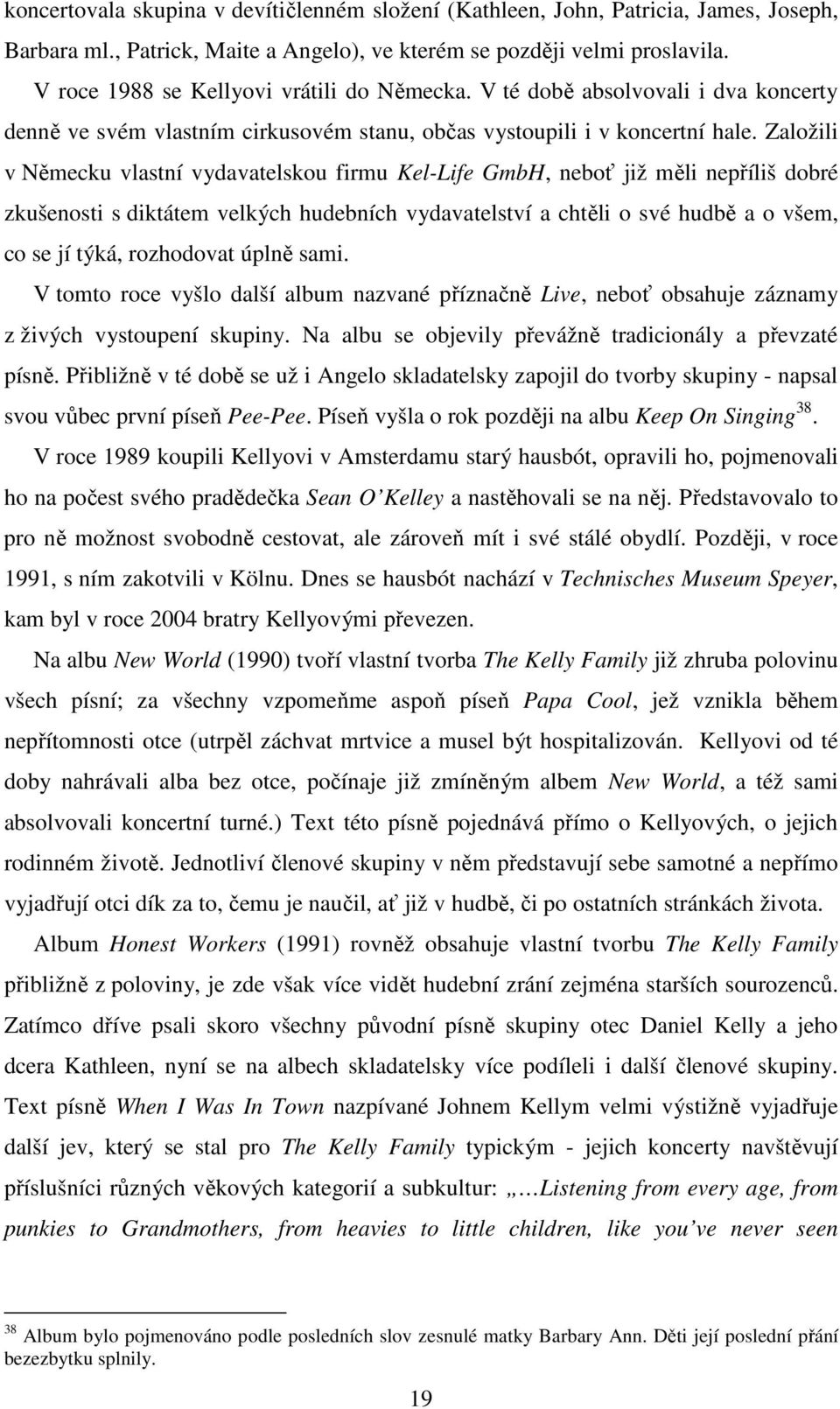 koncertovala skupina v devítičlenném složení (Kathleen, John, Patricia, James, Joseph, Barbara ml., Patrick, Maite a Angelo), ve kterém se později velmi proslavila.

V roce 1988 se Kellyovi vrátili do Německa. V té době absolvovali i dva koncerty denně ve svém vlastním cirkusovém stanu, občas vystoupili i v koncertní hale. Založili v Německu vlastní vydavatelskou firmu Kel-Life GmbH, neboť již měli nepříliš dobré zkušenosti s diktátem velkých hudebních vydavatelství a chtěli o své hudbě a o všem, co se jí týká, rozhodovat úplně sami.

V tomto roce vyšlo další album nazvané příznačně Live, neboť obsahuje záznamy z živých vystoupení skupiny. Na albu se objevily převážně tradicionály a převzaté písně. Přibližně v té době se už i Angelo skladatelsky zapojil do tvorby skupiny - napsal svou vůbec první píseň Pee-Pee. Píseň vyšla o rok později na albu Keep On Singing$^{38}$.

V roce 1989 koupili Kellyovi v Amsterdamu starý hausbót, opravili ho, pojmenovali ho na počest svého pradědečka Sean O'Kelley a nastěhovali se na něj. Představovalo to pro ně možnost svobodně cestovat, ale zároveň mít i své stálé obydlí. Později, v roce 1991, s ním zakotvili v Kölnu. Dnes se hausbót nachází v Technisches Museum Speyer, kam byl v roce 2004 bratry Kellyovými převezen.

Na albu New World (1990) tvoří vlastní tvorba The Kelly Family již zhruba polovinu všech písní; za všechny vzpomeňme aspoň píseň Papa Cool, jež vznikla během nepřítomnosti otce (utrpěl záchvat mrtvice a musel být hospitalizován. Kellyovi od té doby nahrávali alba bez otce, počínaje již zmíněným albem New World, a též sami absolvovali koncertní turné.) Text této písně pojednává přímo o Kellyových, o jejich rodinném životě. Jednotliví členové skupiny v něm představují sebe samotné a nepřímo vyjadřují otci dík za to, čemu je naučil, ať již v hudbě, či po ostatních stránkách života.

Album Honest Workers (1991) rovněž obsahuje vlastní tvorbu The Kelly Family přibližně z poloviny, je zde však více vidět hudební zrání zejména starších sourozenců. Zatímco dříve psali skoro všechny původní písně skupiny otec Daniel Kelly a jeho dcera Kathleen, nyní se na albech skladatelsky více podíleli i další členové skupiny. Text písně When I Was In Town nazpívané Johnem Kellym velmi výstižně vyjadřuje další jev, který se stal pro The Kelly Family typickým - jejich koncerty navštěvují příslušníci různých věkových kategorií a subkultur: „…Listening from every age, from punkies to Grandmothers, from heavies to little children, like you've never seen

$^{38}$ Album bylo pojmenováno podle posledních slov zesnulé matky Barbary Ann. Děti její poslední přání bezezbytku splnily.

19